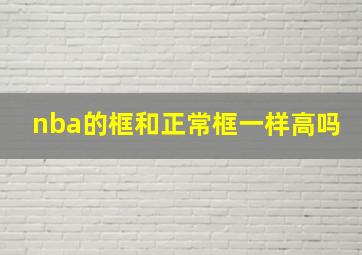 nba的框和正常框一样高吗